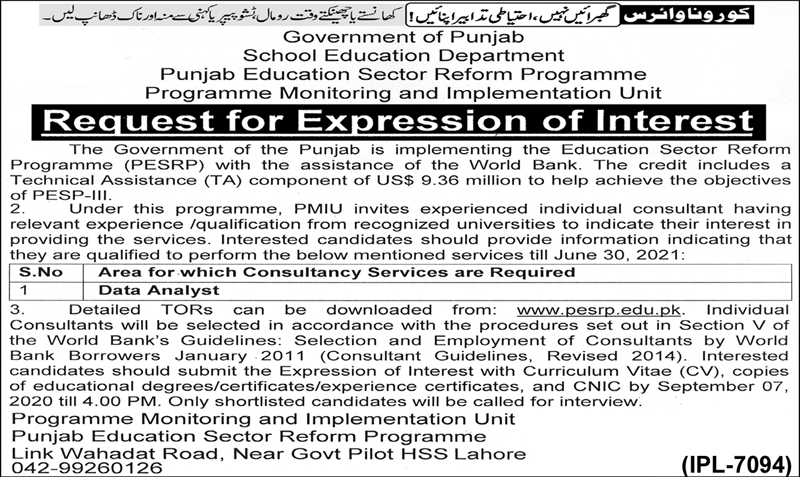 کورونا وائرس گھبرائیں نہیں، احتیاطی تدابیر اپنائیں! کھانستے یا چھینکتے وقت رومال، ٹشو پیپر یا کہنی سے منہ اور ناک ڈھانپ لیں۔

Government of Punjab
School Education Department
Punjab Education Sector Reform Programme
Programme Monitoring and Implementation Unit

Request for Expression of Interest

The Government of the Punjab is implementing the Education Sector Reform Programme (PESRP) with the assistance of the World Bank. The credit includes a Technical Assistance (TA) component of US$ 9.36 million to help achieve the objectives of PESP-III.

2. Under this programme, PMIU invites experienced individual consultant having relevant experience /qualification from recognized universities to indicate their interest in providing the services. Interested candidates should provide information indicating that they are qualified to perform the below mentioned services till June 30, 2021:

| S.No | Area for which Consultancy Services are Required |
|---|---|
| 1 | Data Analyst |

3. Detailed TORs can be downloaded from: www.pesrp.edu.pk. Individual Consultants will be selected in accordance with the procedures set out in Section V of the World Bank's Guidelines: Selection and Employment of Consultants by World Bank Borrowers January 2011 (Consultant Guidelines, Revised 2014). Interested candidates should submit the Expression of Interest with Curriculum Vitae (CV), copies of educational degrees/certificates/experience certificates, and CNIC by September 07, 2020 till 4.00 PM. Only shortlisted candidates will be called for interview.

Programme Monitoring and Implementation Unit
Punjab Education Sector Reform Programme
Link Wahadat Road, Near Govt Pilot HSS Lahore
042-99260126

(IPL-7094)